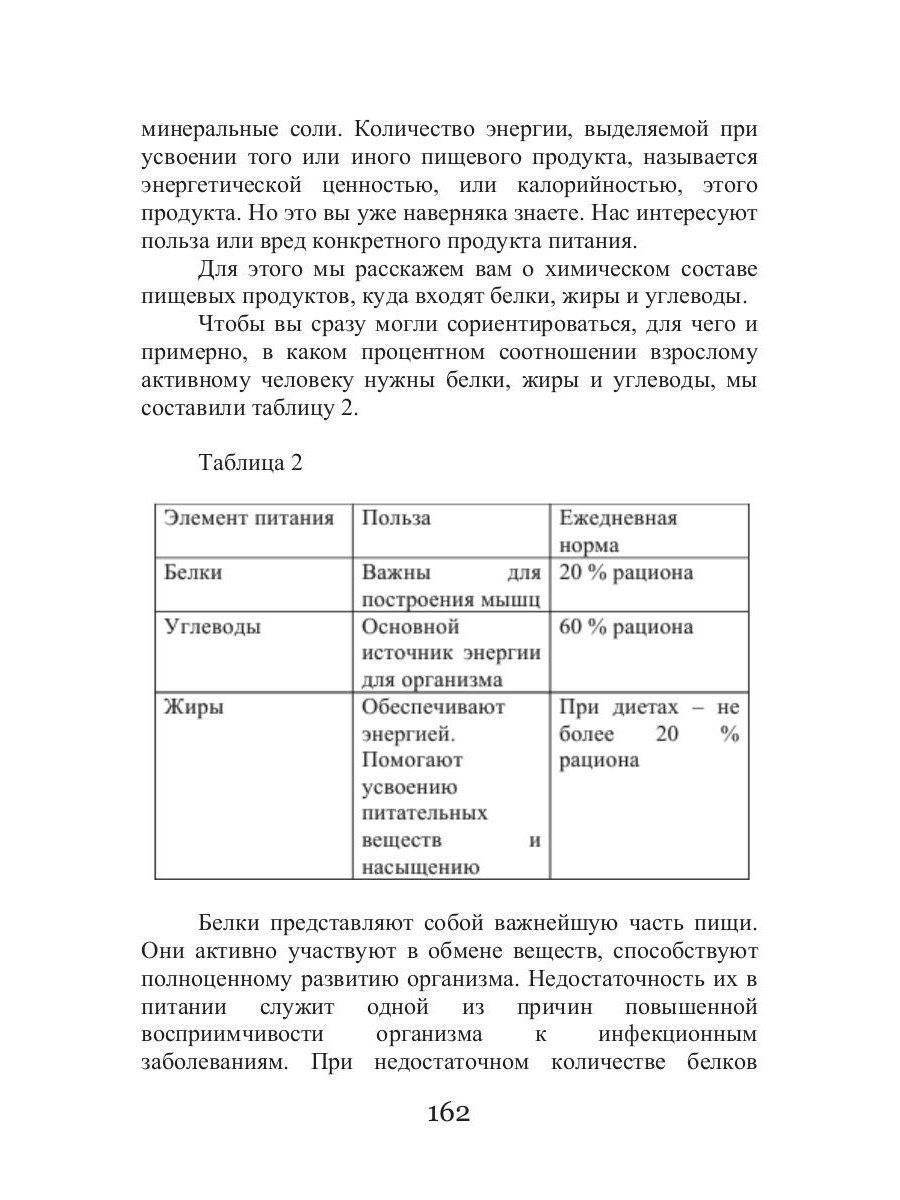 минеральные соли. Количество энергии, выделяемой при усвоении того или иного пищевого продукта, называется энергетической ценностью, или калорийностью, этого продукта. Но это вы уже наверняка знаете. Нас интересуют польза или вред конкретного продукта питания.

Для этого мы расскажем вам о химическом составе пищевых продуктов, куда входят белки, жиры и углеводы.

Чтобы вы сразу могли сориентироваться, для чего и примерно, в каком процентном соотношении взрослому активному человеку нужны белки, жиры и углеводы, мы составили таблицу 2.

Таблица 2

| Элемент питания | Польза | Ежедневная норма |
|---|---|---|
| Белки | Важны для построения мышц | 20 % рациона |
| Углеводы | Основной источник энергии для организма | 60 % рациона |
| Жиры | Обеспечивают энергией. Помогают усвоению питательных веществ и насыщению | При диетах – не более 20 % рациона |

Белки представляют собой важнейшую часть пищи. Они активно участвуют в обмене веществ, способствуют полноценному развитию организма. Недостаточность их в питании служит одной из причин повышенной восприимчивости организма к инфекционным заболеваниям. При недостаточном количестве белков

162